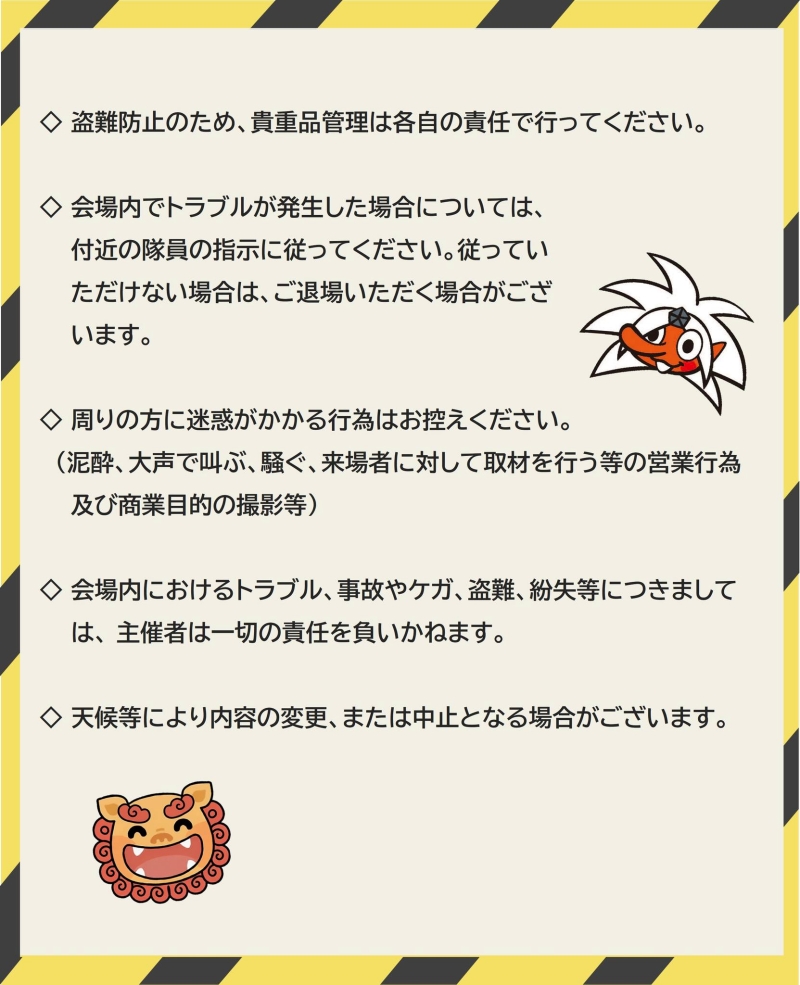 ◇ 盗難防止のため、貴重品管理は各自の責任で行ってください。

◇ 会場内でトラブルが発生した場合については、付近の隊員の指示に従ってください。従っていただけない場合は、ご退場いただく場合がございます。

◇ 周りの方に迷惑がかかる行為はお控えください。
（泥酔、大声で叫ぶ、騒ぐ、来場者に対して取材を行う等の営業行為及び商業目的の撮影等）

◇ 会場内におけるトラブル、事故やケガ、盗難、紛失等につきましては、主催者は一切の責任を負いかねます。

◇ 天候等により内容の変更、または中止となる場合がございます。